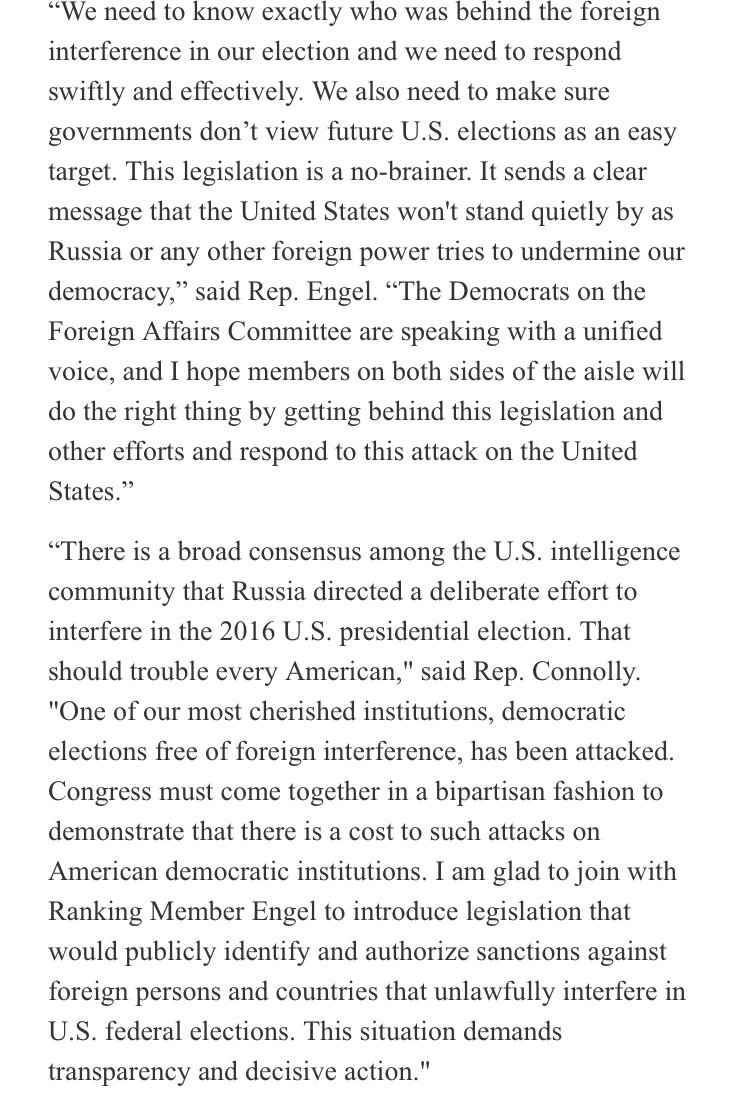 “We need to know exactly who was behind the foreign interference in our election and we need to respond swiftly and effectively. We also need to make sure governments don’t view future U.S. elections as an easy target. This legislation is a no-brainer. It sends a clear message that the United States won't stand quietly by as Russia or any other foreign power tries to undermine our democracy,” said Rep. Engel. “The Democrats on the Foreign Affairs Committee are speaking with a unified voice, and I hope members on both sides of the aisle will do the right thing by getting behind this legislation and other efforts and respond to this attack on the United States.”

“There is a broad consensus among the U.S. intelligence community that Russia directed a deliberate effort to interfere in the 2016 U.S. presidential election. That should trouble every American," said Rep. Connolly. "One of our most cherished institutions, democratic elections free of foreign interference, has been attacked. Congress must come together in a bipartisan fashion to demonstrate that there is a cost to such attacks on American democratic institutions. I am glad to join with Ranking Member Engel to introduce legislation that would publicly identify and authorize sanctions against foreign persons and countries that unlawfully interfere in U.S. federal elections. This situation demands transparency and decisive action."